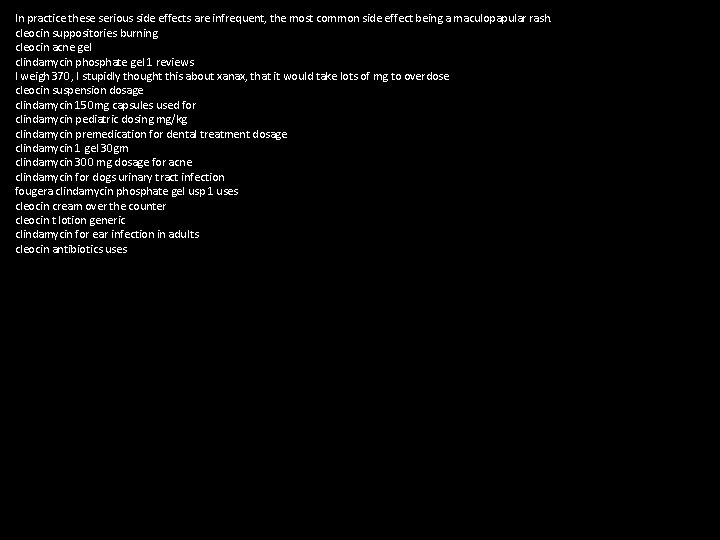 In practice these serious side effects are infrequent, the most common side effect being a maculopapular rash.
cleocin suppositories burning
cleocin acne gel
clindamycin phosphate gel 1 reviews
I weigh 370, I stupidly thought this about xanax, that it would take lots of mg to overdose
cleocin suspension dosage
clindamycin 150mg capsules used for
clindamycin pediatric dosing mg/kg
clindamycin premedication for dental treatment dosage
clindamycin 1 gel 30gm
clindamycin 300 mg dosage for acne
clindamycin for dogs urinary tract infection
fougera clindamycin phosphate gel usp 1 uses
cleocin cream over the counter
cleocin t lotion generic
clindamycin for ear infection in adults
cleocin antibiotics uses